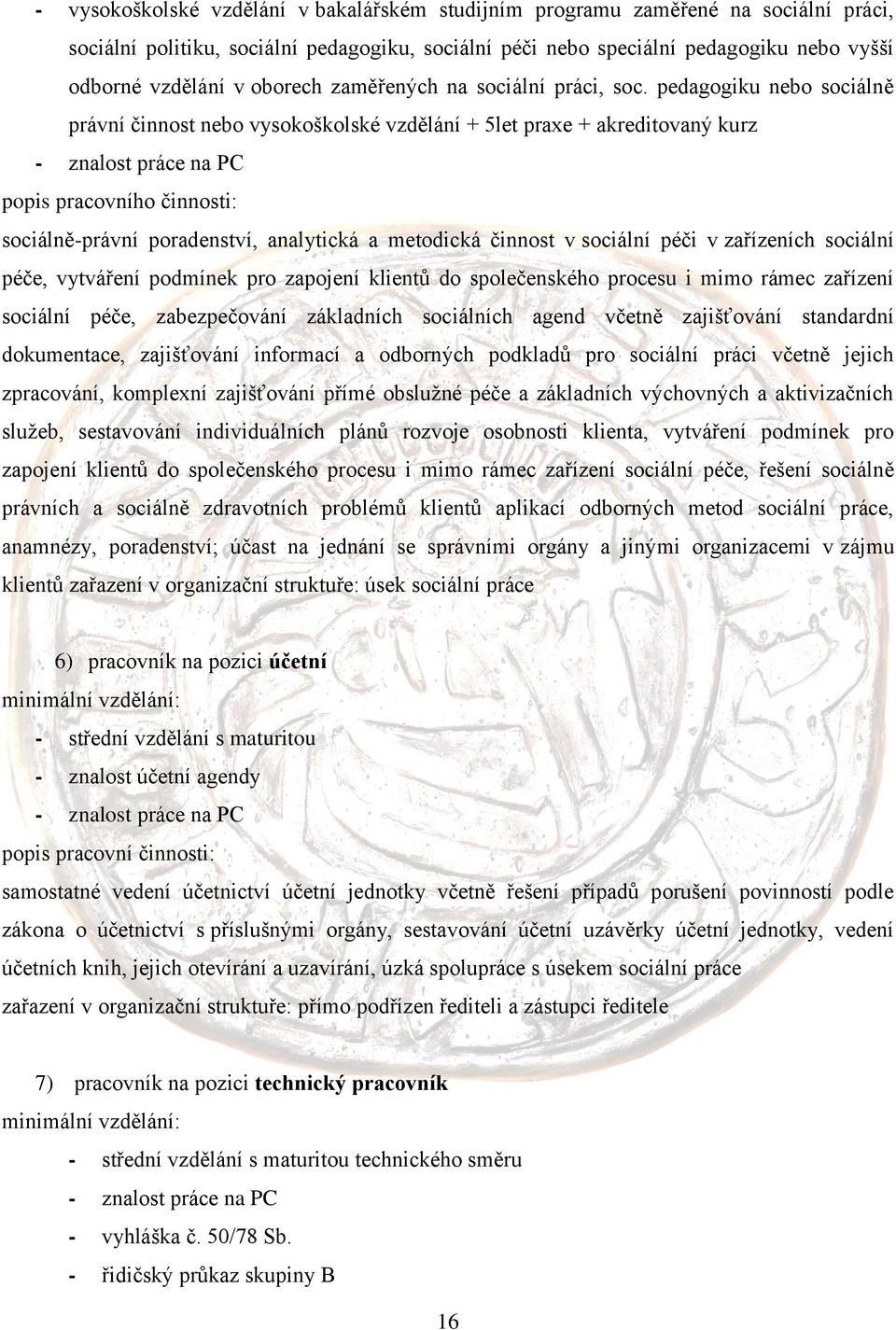 - vysokoškolské vzdělání v bakalářském studijním programu zaměřené na sociální práci, sociální politiku, sociální pedagogiku, sociální péči nebo speciální pedagogiku nebo vyšší odborné vzdělání v oborech zaměřených na sociální práci, soc. pedagogiku nebo sociálně právní činnost nebo vysokoškolské vzdělání + 5let praxe + akreditovaný kurz
- znalost práce na PC
popis pracovního činnosti:
sociálně-právní poradenství, analytická a metodická činnost v sociální péči v zařízeních sociální péče, vytváření podmínek pro zapojení klientů do společenského procesu i mimo rámec zařízení sociální péče, zabezpečování základních sociálních agend včetně zajišťování standardní dokumentace, zajišťování informací a odborných podkladů pro sociální práci včetně jejich zpracování, komplexní zajišťování přímé obslužné péče a základních výchovných a aktivizačních služeb, sestavování individuálních plánů rozvoje osobnosti klienta, vytváření podmínek pro zapojení klientů do společenského procesu i mimo rámec zařízení sociální péče, řešení sociálně právních a sociálně zdravotních problémů klientů aplikací odborných metod sociální práce, anamnézy, poradenství; účast na jednání se správními orgány a jinými organizacemi v zájmu klientů zařazení v organizační struktuře: úsek sociální práce

6) pracovník na pozici účetní
minimální vzdělání:
- střední vzdělání s maturitou
- znalost účetní agendy
- znalost práce na PC
popis pracovní činnosti:
samostatné vedení účetnictví účetní jednotky včetně řešení případů porušení povinností podle zákona o účetnictví s příslušnými orgány, sestavování účetní uzávěrky účetní jednotky, vedení účetních knih, jejich otevírání a uzavírání, úzká spolupráce s úsekem sociální práce
zařazení v organizační struktuře: přímo podřízen řediteli a zástupci ředitele

7) pracovník na pozici technický pracovník
minimální vzdělání:
- střední vzdělání s maturitou technického směru
- znalost práce na PC
- vyhláška č. 50/78 Sb.
- řidičský průkaz skupiny B

16